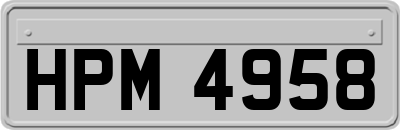 HPM 4958